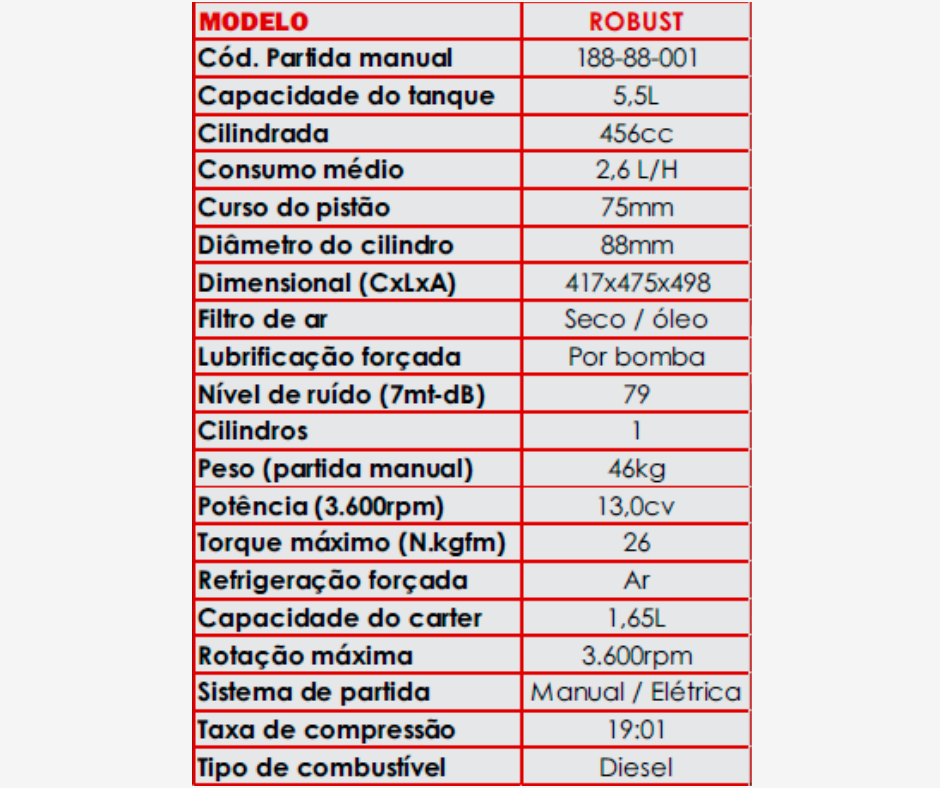 | MODELO | ROBUST |
|---|---|
| Cód. Partida manual | 188-88-001 |
| Capacidade do tanque | 5,5L |
| Cilindrada | 456cc |
| Consumo médio | 2,6 L/H |
| Curso do pistão | 75mm |
| Diâmetro do cilindro | 88mm |
| Dimensional (CxLxA) | 417x475x498 |
| Filtro de ar | Seco / óleo |
| Lubrificação forçada | Por bomba |
| Nível de ruído (7mt-dB) | 79 |
| Cilindros | 1 |
| Peso (partida manual) | 46kg |
| Potência (3.600rpm) | 13,0cv |
| Torque máximo (N.kgfm) | 26 |
| Refrigeração forçada | Ar |
| Capacidade do carter | 1,65L |
| Rotação máxima | 3.600rpm |
| Sistema de partida | Manual / Elétrica |
| Taxa de compressão | 19:01 |
| Tipo de combustível | Diesel |